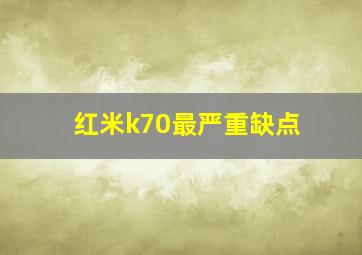 红米k70最严重缺点